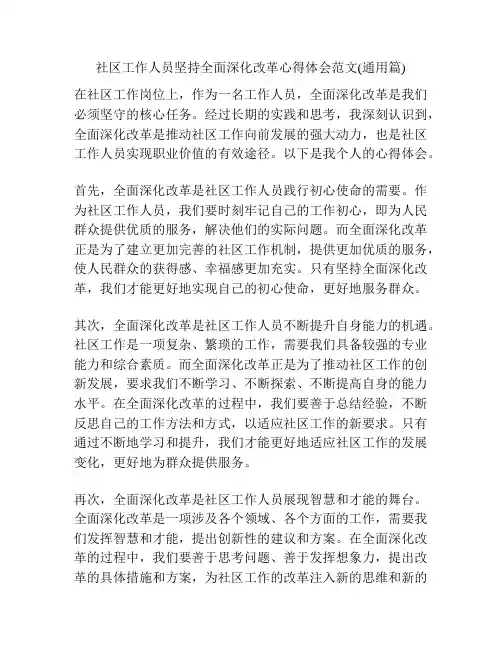 社区工作人员坚持全面深化改革心得体会范文(通用篇)

在社区工作岗位上，作为一名工作人员，全面深化改革是我们必须坚守的核心任务。经过长期的实践和思考，我深刻认识到，全面深化改革是推动社区工作向前发展的强大动力，也是社区工作人员实现职业价值的有效途径。以下是我个人的心得体会。

首先，全面深化改革是社区工作人员践行初心使命的需要。作为社区工作人员，我们要时刻牢记自己的工作初心，即为人民群众提供优质的服务，解决他们的实际问题。而全面深化改革正是为了建立更加完善的社区工作机制，提供更加优质的服务，使人民群众的获得感、幸福感更加充实。只有坚持全面深化改革，我们才能更好地实现自己的初心使命，更好地服务群众。

其次，全面深化改革是社区工作人员不断提升自身能力的机遇。社区工作是一项复杂、繁琐的工作，需要我们具备较强的专业能力和综合素质。而全面深化改革正是为了推动社区工作的创新发展，要求我们不断学习、不断探索、不断提高自身的能力水平。在全面深化改革的过程中，我们要善于总结经验，不断反思自己的工作方法和方式，以适应社区工作的新要求。只有通过不断地学习和提升，我们才能更好地适应社区工作的发展变化，更好地为群众提供服务。

再次，全面深化改革是社区工作人员展现智慧和才能的舞台。全面深化改革是一项涉及各个领域、各个方面的工作，需要我们发挥智慧和才能，提出创新性的建议和方案。在全面深化改革的过程中，我们要善于思考问题、善于发挥想象力，提出改革的具体措施和方案，为社区工作的改革注入新的思维和新的